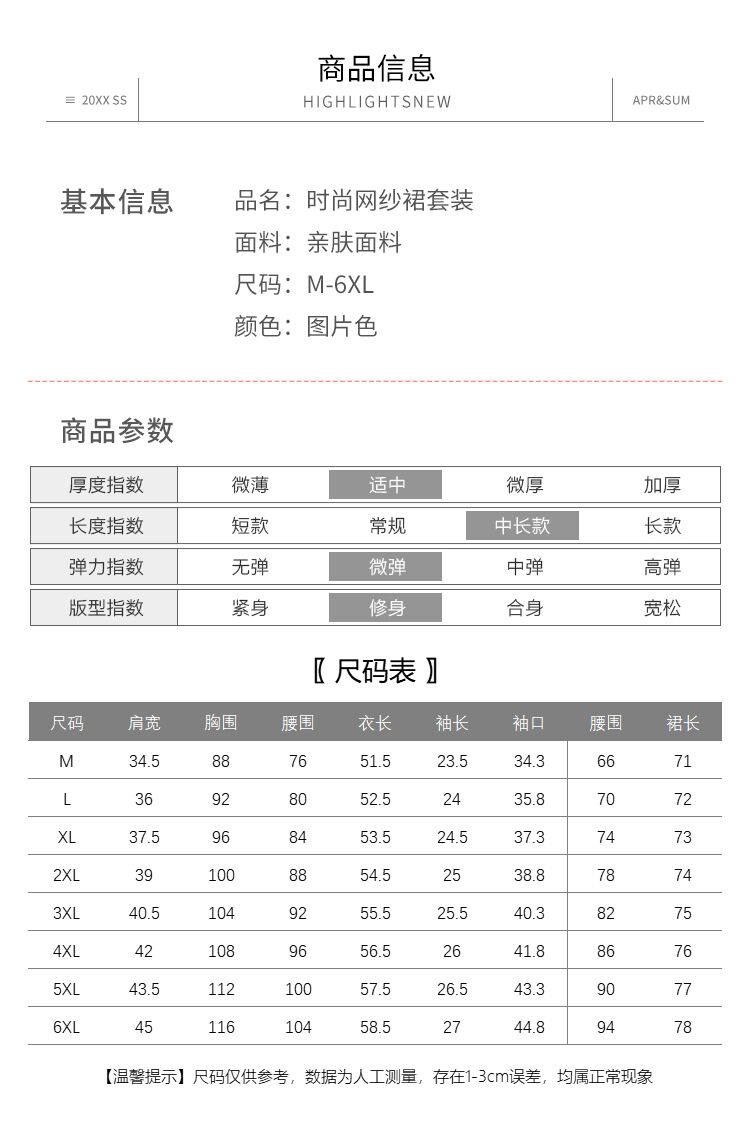 商品信息
≡ 20XX SS
HIGHLIGHTSNEW
APR&SUM

基本信息
品名：时尚网纱裙套装
面料：亲肤面料
尺码：M-6XL
颜色：图片色

商品参数

| 厚度指数 | 微薄 | 适中 | 微厚 | 加厚 |
|---|---|---|---|---|
| 长度指数 | 短款 | 常规 | 中长款 | 长款 |
| 弹力指数 | 无弹 | 微弹 | 中弹 | 高弹 |
| 版型指数 | 紧身 | 修身 | 合身 | 宽松 |

〖 尺码表 〗

| 尺码 | 肩宽 | 胸围 | 腰围 | 衣长 | 袖长 | 袖口 | 腰围 | 裙长 |
|---|---|---|---|---|---|---|---|---|
| M | 34.5 | 88 | 76 | 51.5 | 23.5 | 34.3 | 66 | 71 |
| L | 36 | 92 | 80 | 52.5 | 24 | 35.8 | 70 | 72 |
| XL | 37.5 | 96 | 84 | 53.5 | 24.5 | 37.3 | 74 | 73 |
| 2XL | 39 | 100 | 88 | 54.5 | 25 | 38.8 | 78 | 74 |
| 3XL | 40.5 | 104 | 92 | 55.5 | 25.5 | 40.3 | 82 | 75 |
| 4XL | 42 | 108 | 96 | 56.5 | 26 | 41.8 | 86 | 76 |
| 5XL | 43.5 | 112 | 100 | 57.5 | 26.5 | 43.3 | 90 | 77 |
| 6XL | 45 | 116 | 104 | 58.5 | 27 | 44.8 | 94 | 78 |

【温馨提示】尺码仅供参考，数据为人工测量，存在1-3cm误差，均属正常现象